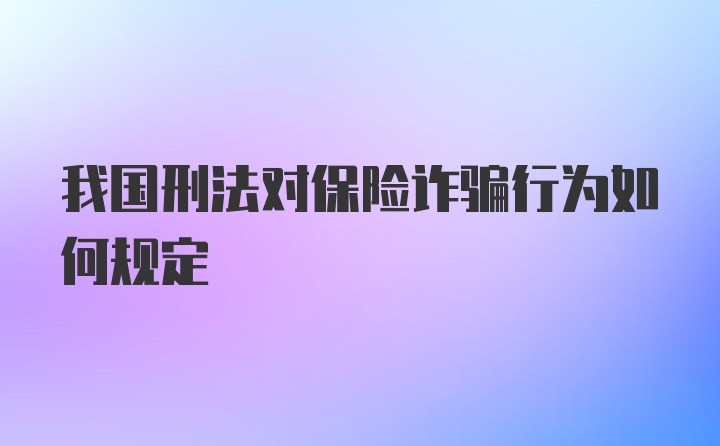 我国刑法对保险诈骗行为如何规定